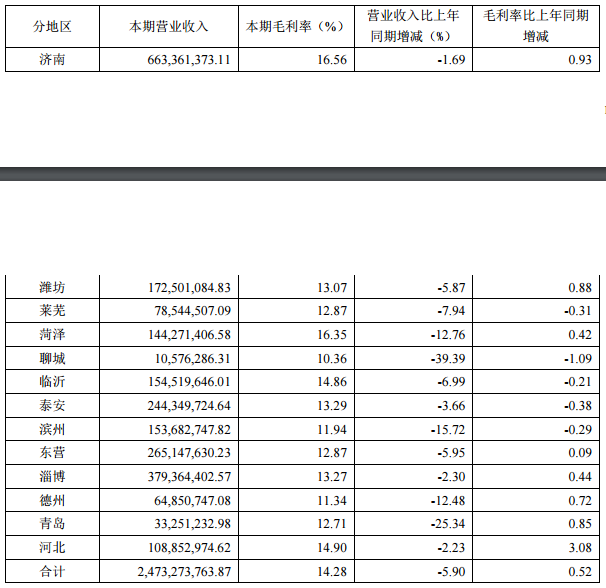 | 分地区 | 本期营业收入 | 本期毛利率（%） | 营业收入比上年同期增减（%） | 毛利率比上年同期增减 |
|---|---|---|---|---|
| 济南 | 663,361,373.11 | 16.56 | -1.69 | 0.93 |

| | | | | |
|---|---|---|---|---|
| 潍坊 | 172,501,084.83 | 13.07 | -5.87 | 0.88 |
| 莱芜 | 78,544,507.09 | 12.87 | -7.94 | -0.31 |
| 菏泽 | 144,271,406.58 | 16.35 | -12.76 | 0.42 |
| 聊城 | 10,576,286.31 | 10.36 | -39.39 | -1.09 |
| 临沂 | 154,519,646.01 | 14.86 | -6.99 | -0.21 |
| 泰安 | 244,349,724.64 | 13.29 | -3.66 | -0.38 |
| 滨州 | 153,682,747.82 | 11.94 | -15.72 | -0.29 |
| 东营 | 265,147,630.23 | 12.87 | -5.95 | 0.09 |
| 淄博 | 379,364,402.57 | 13.27 | -2.30 | 0.44 |
| 德州 | 64,850,747.08 | 11.34 | -12.48 | 0.72 |
| 青岛 | 33,251,232.98 | 12.71 | -25.34 | 0.85 |
| 河北 | 108,852,974.62 | 14.90 | -2.23 | 3.08 |
| 合计 | 2,473,273,763.87 | 14.28 | -5.90 | 0.52 |